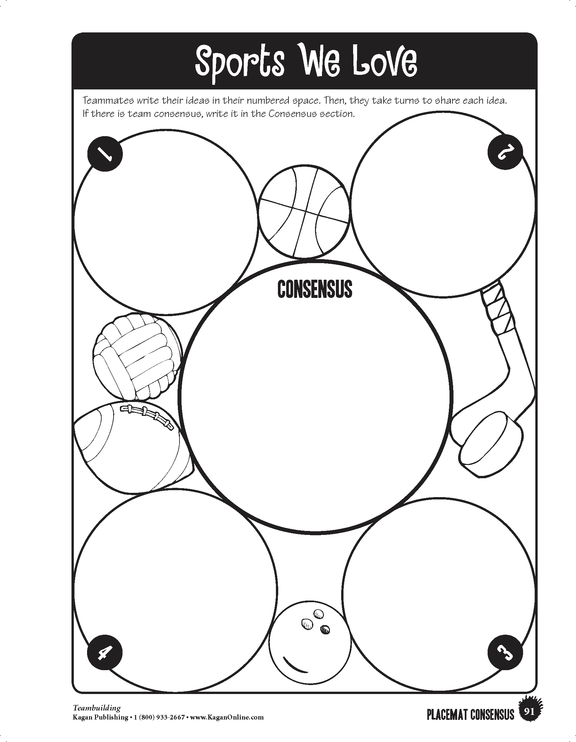 Sports We Love

Teammates write their ideas in their numbered space. Then, they take turns to share each idea. If there is team consensus, write it in the Consensus section.

1

2

CONSENSUS

4

3

Teambuilding
Kagan Publishing • 1 (800) 933-2667 • www.KaganOnline.com

PLACEMAT CONSENSUS 91